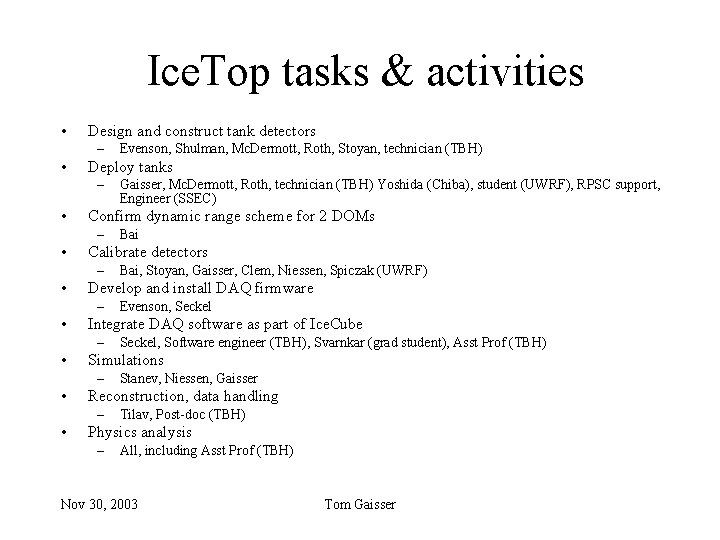 IceTop tasks & activities

• Design and construct tank detectors
  – Evenson, Shulman, McDermott, Roth, Stoyan, technician (TBH)
• Deploy tanks
  – Gaisser, McDermott, Roth, technician (TBH) Yoshida (Chiba), student (UWRF), RPSC support, Engineer (SSEC)
• Confirm dynamic range scheme for 2 DOMs
  – Bai
• Calibrate detectors
  – Bai, Stoyan, Gaisser, Clem, Niessen, Spiczak (UWRF)
• Develop and install DAQ firmware
  – Evenson, Seckel
• Integrate DAQ software as part of IceCube
  – Seckel, Software engineer (TBH), Svarnkar (grad student), Asst Prof (TBH)
• Simulations
  – Stanev, Niessen, Gaisser
• Reconstruction, data handling
  – Tilav, Post-doc (TBH)
• Physics analysis
  – All, including Asst Prof (TBH)

Nov 30, 2003 Tom Gaisser